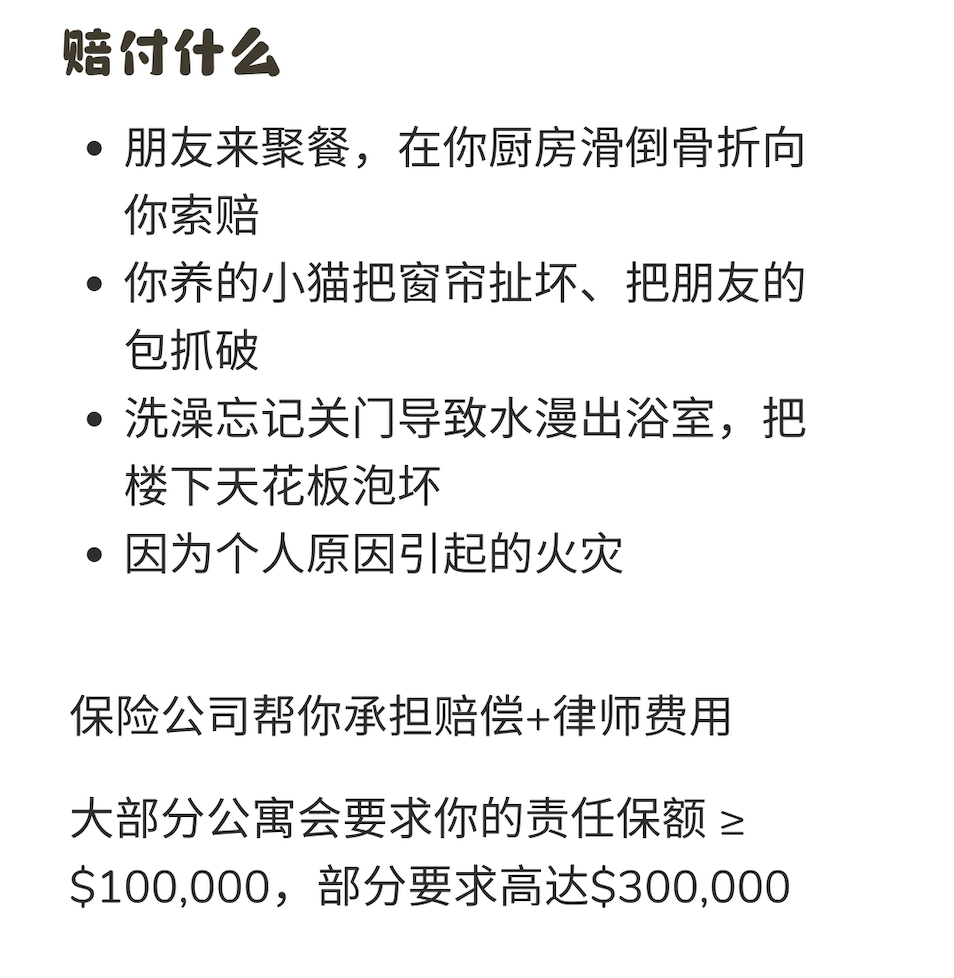 赔付什么

- 朋友来聚餐，在你厨房滑倒骨折向你索赔
- 你养的小猫把窗帘扯坏、把朋友的包抓破
- 洗澡忘记关门导致水漫出浴室，把楼下天花板泡坏
- 因为个人原因引起的火灾

保险公司帮你承担赔偿+律师费用

大部分公寓会要求你的责任保额 ≥ \$100,000，部分要求高达\$300,000